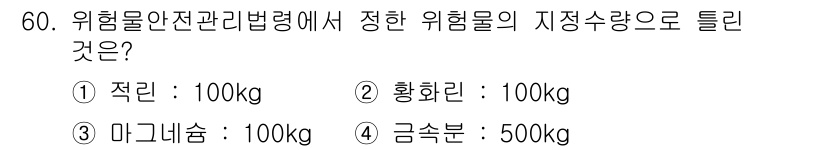 60. 위험물안전관리법령에서 정한 위험물의 지정수량으로 틀린 것은?

① 적린 : 100kg ② 황화린 : 100kg

③ 마그네슘 : 100kg ④ 금속분 : 500kg